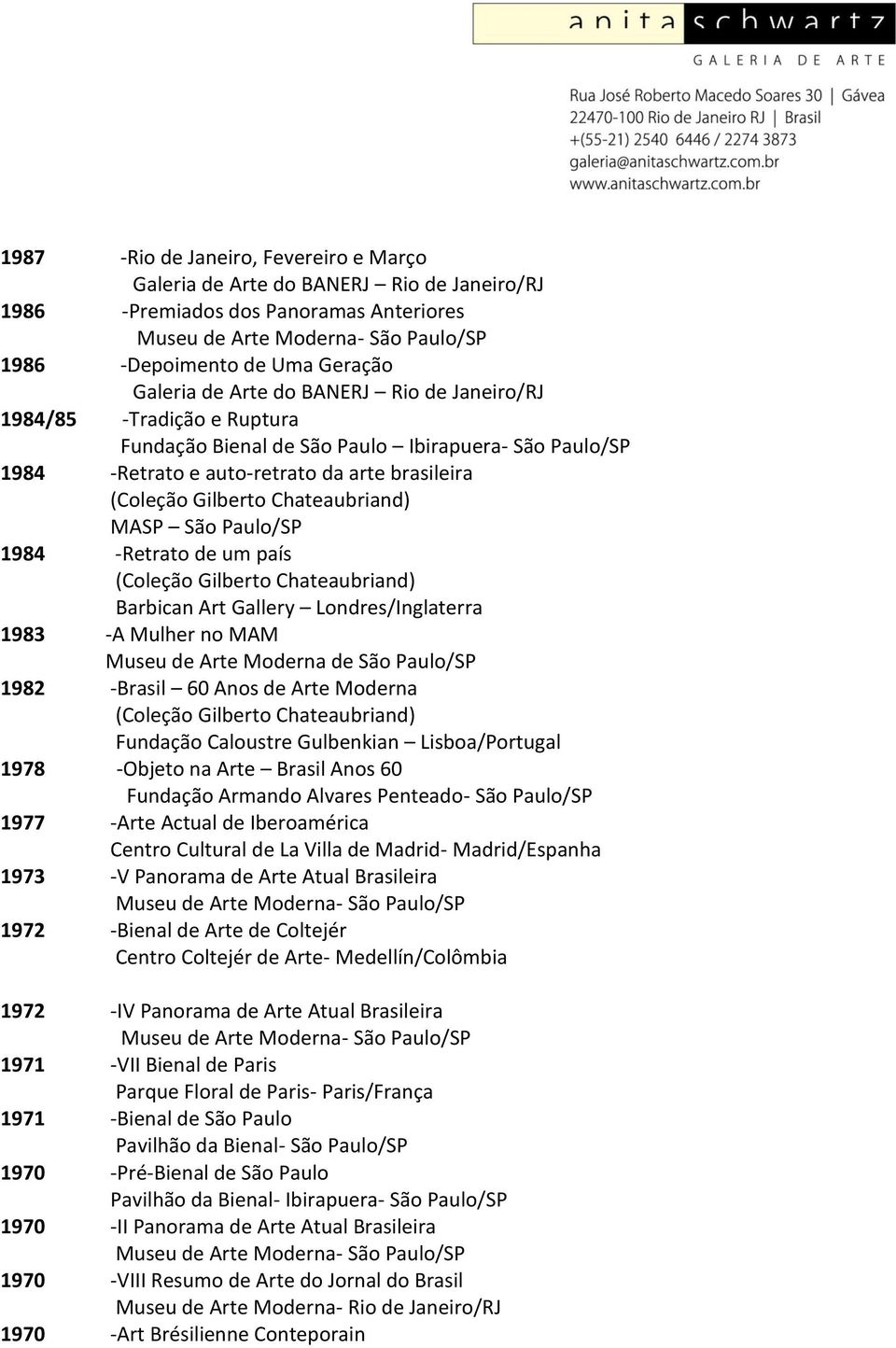 anita schwartz
GALERIA DE ARTE

Rua José Roberto Macedo Soares 30 | Gávea
22470-100 Rio de Janeiro RJ | Brasil
+(55-21) 2540 6446 / 2274 3873
galeria@anitaschwartz.com.br
www.anitaschwartz.com.br

1987 -Rio de Janeiro, Fevereiro e Março
Galeria de Arte do BANERJ – Rio de Janeiro/RJ
1986 -Premiados dos Panoramas Anteriores
Museu de Arte Moderna- São Paulo/SP
1986 -Depoimento de Uma Geração
Galeria de Arte do BANERJ – Rio de Janeiro/RJ
1984/85 -Tradição e Ruptura
Fundação Bienal de São Paulo – Ibirapuera- São Paulo/SP
1984 -Retrato e auto-retrato da arte brasileira
(Coleção Gilberto Chateaubriand)
MASP – São Paulo/SP
1984 -Retrato de um país
(Coleção Gilberto Chateaubriand)
Barbican Art Gallery – Londres/Inglaterra
1983 -A Mulher no MAM
Museu de Arte Moderna de São Paulo/SP
1982 -Brasil – 60 Anos de Arte Moderna
(Coleção Gilberto Chateaubriand)
Fundação Caloustre Gulbenkian – Lisboa/Portugal
1978 -Objeto na Arte – Brasil Anos 60
Fundação Armando Alvares Penteado- São Paulo/SP
1977 -Arte Actual de Iberoamérica
Centro Cultural de La Villa de Madrid- Madrid/Espanha
1973 -V Panorama de Arte Atual Brasileira
Museu de Arte Moderna- São Paulo/SP
1972 -Bienal de Arte de Coltejér
Centro Coltejér de Arte- Medellín/Colômbia

1972 -IV Panorama de Arte Atual Brasileira
Museu de Arte Moderna- São Paulo/SP
1971 -VII Bienal de Paris
Parque Floral de Paris- Paris/França
1971 -Bienal de São Paulo
Pavilhão da Bienal- São Paulo/SP
1970 -Pré-Bienal de São Paulo
Pavilhão da Bienal- Ibirapuera- São Paulo/SP
1970 -II Panorama de Arte Atual Brasileira
Museu de Arte Moderna- São Paulo/SP
1970 -VIII Resumo de Arte do Jornal do Brasil
Museu de Arte Moderna- Rio de Janeiro/RJ
1970 -Art Brésilienne Conteporain